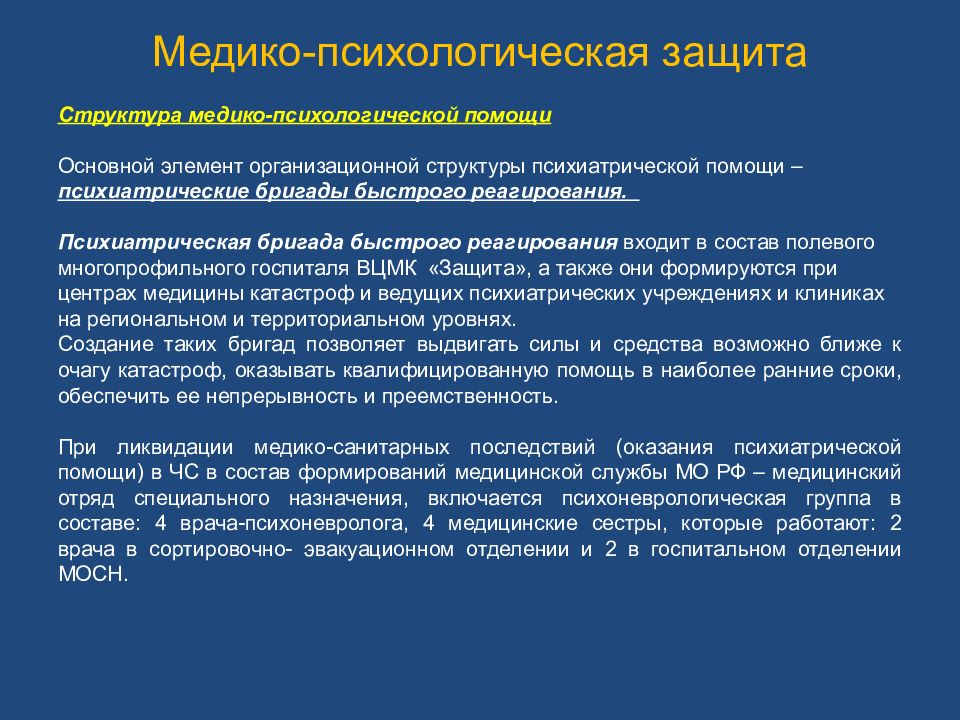 Медико-психологическая защита

Структура медико-психологической помощи

Основной элемент организационной структуры психиатрической помощи – психиатрические бригады быстрого реагирования.

Психиатрическая бригада быстрого реагирования входит в состав полевого многопрофильного госпиталя ВЦМК «Защита», а также они формируются при центрах медицины катастроф и ведущих психиатрических учреждениях и клиниках на региональном и территориальном уровнях.
Создание таких бригад позволяет выдвигать силы и средства возможно ближе к очагу катастроф, оказывать квалифицированную помощь в наиболее ранние сроки, обеспечить ее непрерывность и преемственность.

При ликвидации медико-санитарных последствий (оказания психиатрической помощи) в ЧС в состав формирований медицинской службы МО РФ – медицинский отряд специального назначения, включается психоневрологическая группа в составе: 4 врача-психоневролога, 4 медицинские сестры, которые работают: 2 врача в сортировочно- эвакуационном отделении и 2 в госпитальном отделении МОСН.